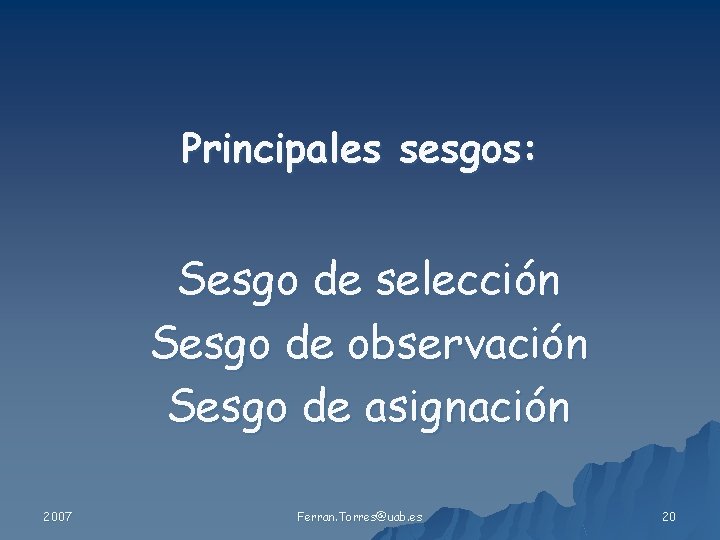 Principales sesgos:

Sesgo de selección
Sesgo de observación
Sesgo de asignación

2007

Ferran.Torres@uab.es

20